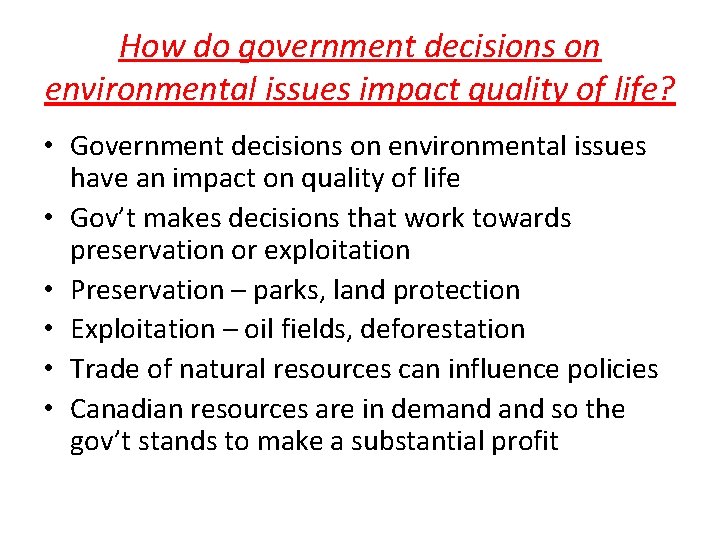 How do government decisions on environmental issues impact quality of life?

• Government decisions on environmental issues have an impact on quality of life
• Gov’t makes decisions that work towards preservation or exploitation
• Preservation – parks, land protection
• Exploitation – oil fields, deforestation
• Trade of natural resources can influence policies
• Canadian resources are in demand and so the gov’t stands to make a substantial profit